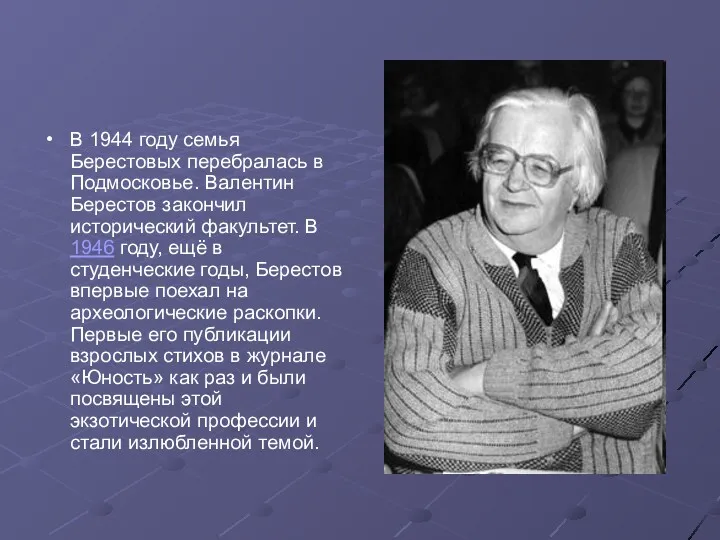 • В 1944 году семья Берестовых перебралась в Подмосковье. Валентин Берестов закончил исторический факультет. В 1946 году, ещё в студенческие годы, Берестов впервые поехал на археологические раскопки. Первые его публикации взрослых стихов в журнале «Юность» как раз и были посвящены этой экзотической профессии и стали излюбленной темой.